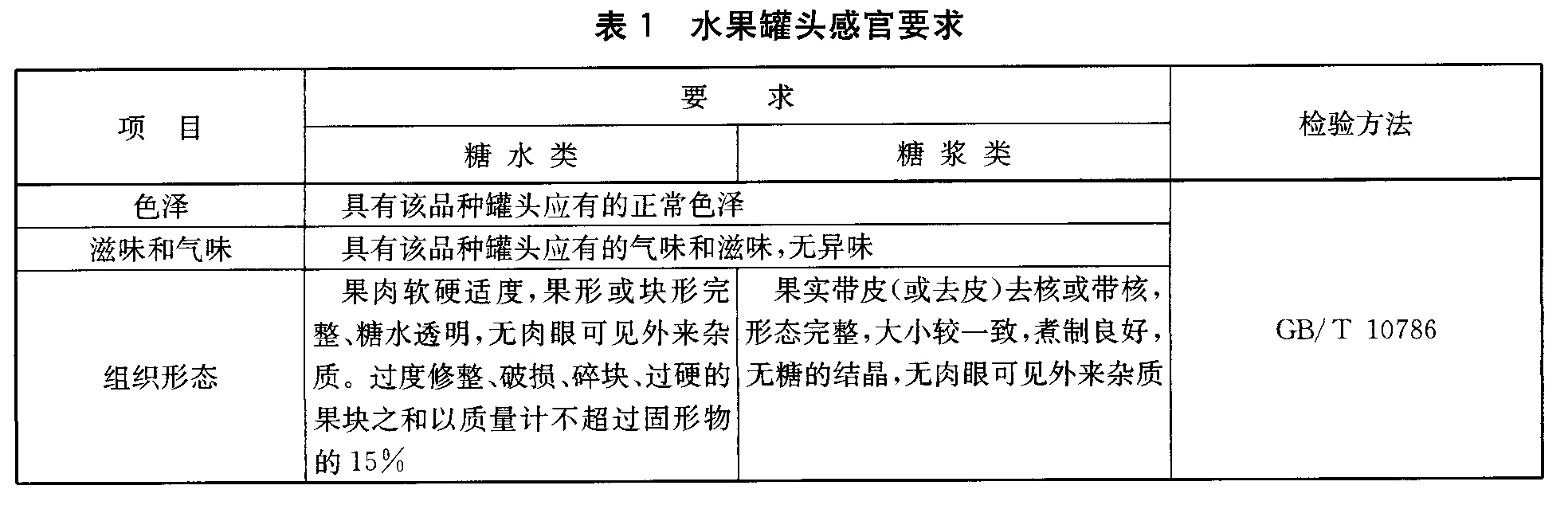 表 1　水果罐头感官要求

| 项　目 | 要　求 | | 检验方法 |
|---|---|---|---|
| | 糖 水 类 | 糖 浆 类 | |
| 色泽 | 具有该品种罐头应有的正常色泽 | | GB/T 10786 |
| 滋味和气味 | 具有该品种罐头应有的气味和滋味，无异味 | | |
| 组织形态 | 果肉软硬适度，果形或块形完整、糖水透明，无肉眼可见外来杂质。过度修整、破损、碎块、过硬的果块之和以质量计不超过固形物的 15% | 果实带皮（或去皮）去核或带核，形态完整，大小较一致，煮制良好，无糖的结晶，无肉眼可见外来杂质 | |